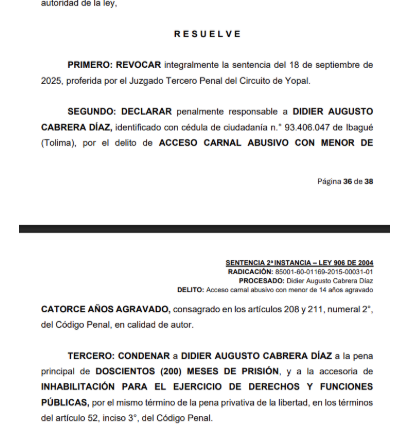 autoridad de la ley,

RESUELVE

PRIMERO: REVOCAR integralmente la sentencia del 18 de septiembre de 2025, proferida por el Juzgado Tercero Penal del Circuito de Yopal.

SEGUNDO: DECLARAR penalmente responsable a DIDIER AUGUSTO CABRERA DÍAZ, identificado con cédula de ciudadanía n.° 93.406.047 de Ibagué (Tolima), por el delito de ACCESO CARNAL ABUSIVO CON MENOR DE

Página 36 de 38

SENTENCIA 2ª INSTANCIA – LEY 906 DE 2004
RADICACIÓN: 85001-60-01169-2015-00031-01
PROCESADO: Didier Augusto Cabrera Díaz
DELITO: Acceso carnal abusivo con menor de 14 años agravado

CATORCE AÑOS AGRAVADO, consagrado en los artículos 208 y 211, numeral 2°, del Código Penal, en calidad de autor.

TERCERO: CONDENAR a DIDIER AUGUSTO CABRERA DÍAZ a la pena principal de DOSCIENTOS (200) MESES DE PRISIÓN, y a la accesoria de INHABILITACIÓN PARA EL EJERCICIO DE DERECHOS Y FUNCIONES PÚBLICAS, por el mismo término de la pena privativa de la libertad, en los términos del artículo 52, inciso 3°, del Código Penal.